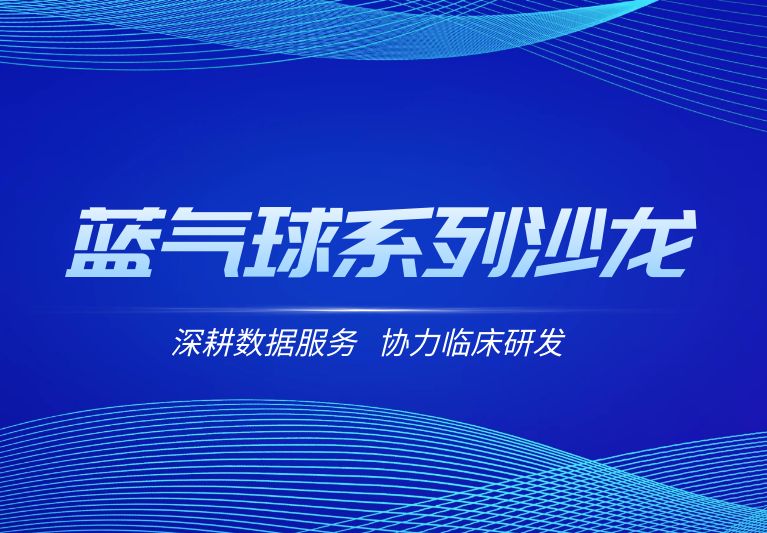 蓝气球系列沙龙

深耕数据服务 协力临床研发